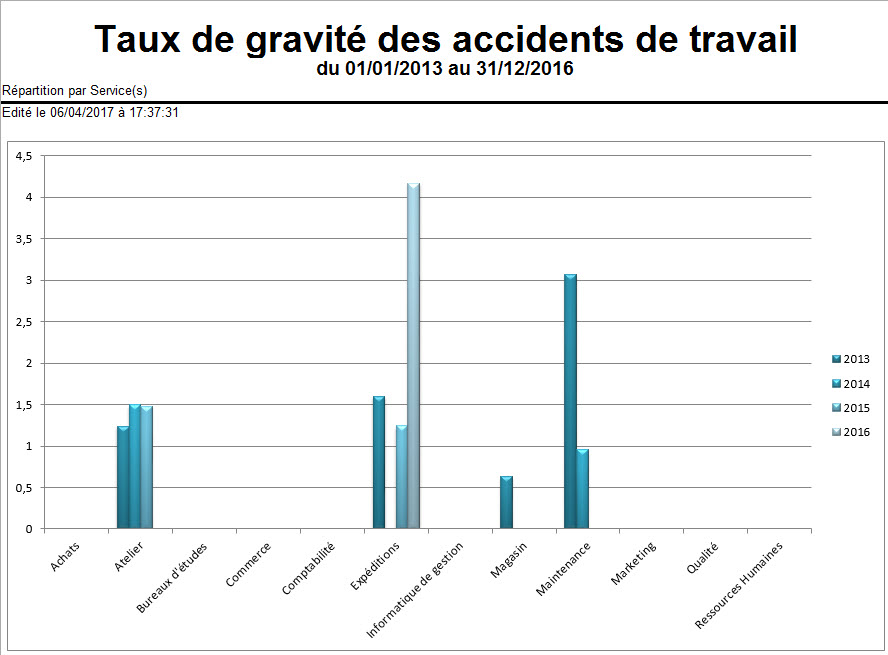 Taux de gravité des accidents de travail
du 01/01/2013 au 31/12/2016

Répartition par Service(s)

Edité le 06/04/2017 à 17:37:31

4,5
4
3,5
3
2,5
2
1,5
1
0,5
0

Achats
Atelier
Bureaux d'études
Commerce
Comptabilité
Expéditions
Informatique de gestion
Magasin
Maintenance
Marketing
Qualité
Ressources Humaines

2013
2014
2015
2016